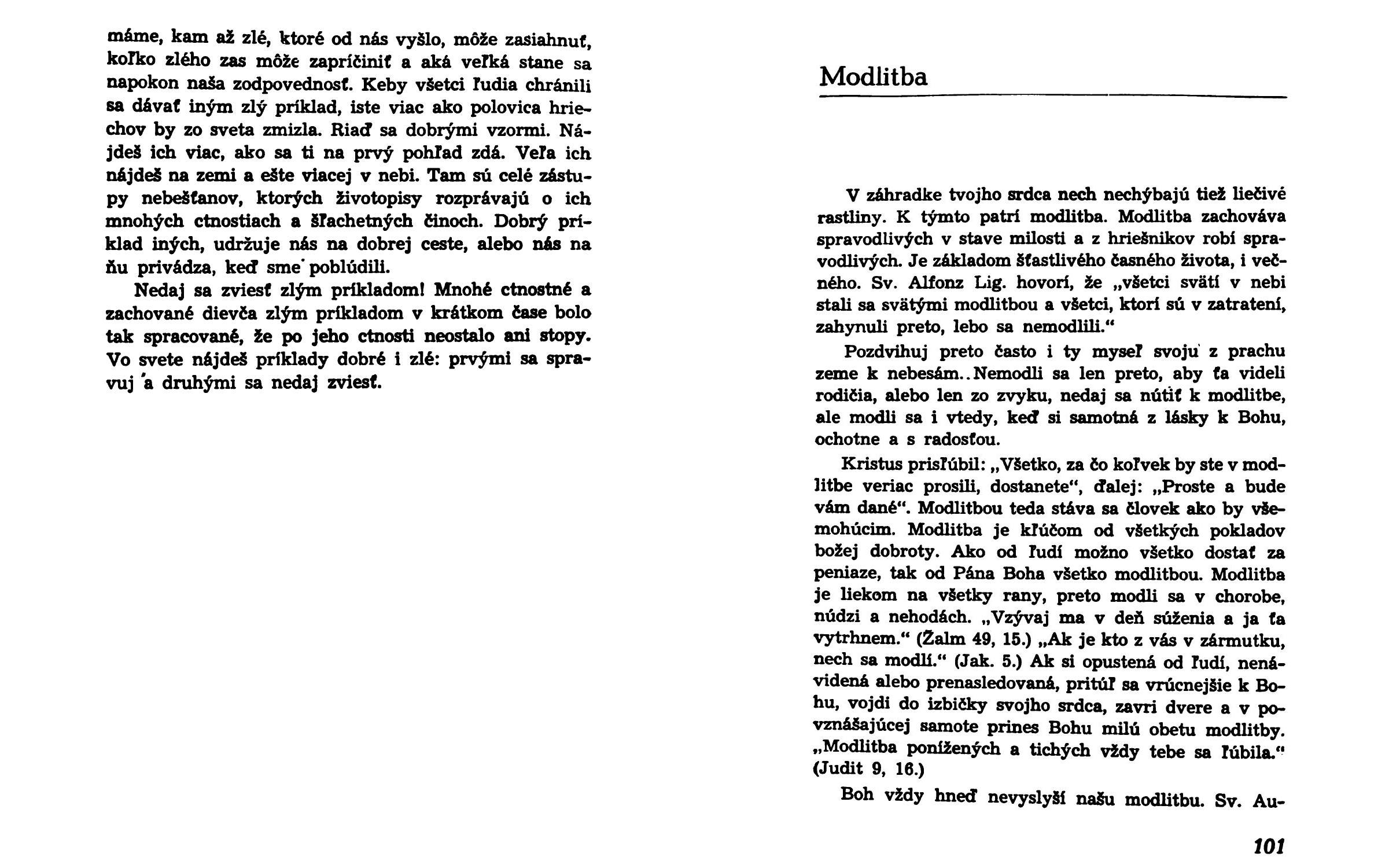 máme, kam až zlé, ktoré od nás vyšlo, môže zasiahnuť, koľko zlého zas môže zapríčiniť a aká veľká stane sa napokon naša zodpovednosť. Keby všetci ľudia chránili sa dávať iným zlý príklad, iste viac ako polovica hriechov by zo sveta zmizla. Riaď sa dobrými vzormi. Nájdeš ich viac, ako sa ti na prvý pohľad zdá. Veľa ich nájdeš na zemi a ešte viacej v nebi. Tam sú celé zástupy nebešťanov, ktorých životopisy rozprávajú o ich mnohých ctnostiach a šľachetných činoch. Dobrý príklad iných, udržuje nás na dobrej ceste, alebo nás na ňu privádza, keď sme poblúdili.

Nedaj sa zviesť zlým príkladom! Mnohé ctnostné a zachované dievča zlým príkladom v krátkom čase bolo tak spracované, že po jeho ctnosti neostalo ani stopy. Vo svete nájdeš príklady dobré i zlé: prvými sa spravuj a druhými sa nedaj zviesť.

Modlitba

V záhradke tvojho srdca nech nechýbajú tiež liečivé rastliny. K týmto patrí modlitba. Modlitba zachováva spravodlivých v stave milosti a z hriešnikov robí spravodlivých. Je základom šťastlivého časného života, i večného. Sv. Alfonz Lig. hovorí, že „všetci svätí v nebi stali sa svätými modlitbou a všetci, ktorí sú v zatratení, zahynuli preto, lebo sa nemodlili.“

Pozdvihuj preto často i ty myseľ svoju z prachu zeme k nebesám.. Nemodli sa len preto, aby ťa videli rodičia, alebo len zo zvyku, nedaj sa nútiť k modlitbe, ale modli sa i vtedy, keď si samotná z lásky k Bohu, ochotne a s radosťou.

Kristus prisľúbil: „Všetko, za čo koľvek by ste v modlitbe veriac prosili, dostanete“, ďalej: „Proste a bude vám dané“. Modlitbou teda stáva sa človek ako by všemohúcim. Modlitba je kľúčom od všetkých pokladov božej dobroty. Ako od ľudí možno všetko dostať za peniaze, tak od Pána Boha všetko modlitbou. Modlitba je liekom na všetky rany, preto modli sa v chorobe, núdzi a nehodách. „Vzývaj ma v deň súženia a ja ťa vytrhnem.“ (Žalm 49, 15.) „Ak je kto z vás v zármutku, nech sa modlí.“ (Jak. 5.) Ak si opustená od ľudí, nenávidená alebo prenasledovaná, pritúľ sa vrúcnejšie k Bohu, vojdi do izbičky svojho srdca, zavri dvere a v povznášajúcej samote prines Bohu milú obetu modlitby. „Modlitba ponížených a tichých vždy tebe sa ľúbila.“ (Judit 9, 16.)

Boh vždy hneď nevyslyší našu modlitbu. Sv. Au-

101